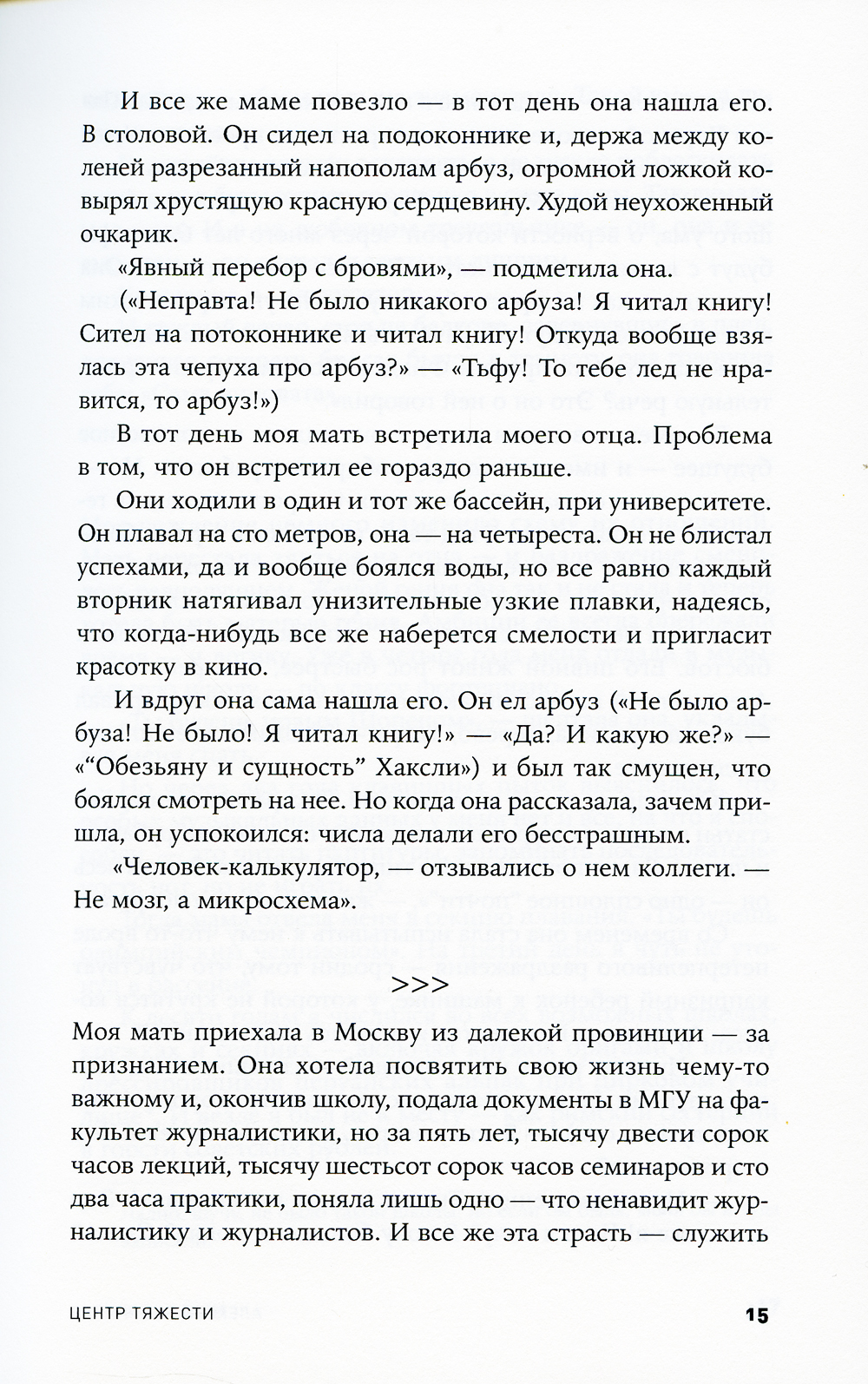 И все же маме повезло — в тот день она нашла его. В столовой. Он сидел на подоконнике и, держа между коленей разрезанный напополам арбуз, огромной ложкой ковырял хрустящую красную сердцевину. Худой неухоженный очкарик.

«Явный перебор с бровями», — подметила она.

(«Неправта! Не было никакого арбуза! Я читал книгу! Сител на потоконнике и читал книгу! Откуда вообще взялась эта чепуха про арбуз?» — «Тьфу! То тебе лед не нравится, то арбуз!»)

В тот день моя мать встретила моего отца. Проблема в том, что он встретил ее гораздо раньше.

Они ходили в один и тот же бассейн, при университете. Он плавал на сто метров, она — на четыреста. Он не блистал успехами, да и вообще боялся воды, но все равно каждый вторник натягивал унизительные узкие плавки, надеясь, что когда-нибудь все же наберется смелости и пригласит красотку в кино.

И вдруг она сама нашла его. Он ел арбуз («Не было арбуза! Не было! Я читал книгу!» — «Да? И какую же?» — «“Обезьяну и сущность” Хаксли») и был так смущен, что боялся смотреть на нее. Но когда она рассказала, зачем пришла, он успокоился: числа делали его бесстрашным.

«Человек-калькулятор, — отзывались о нем коллеги. — Не мозг, а микросхема».

>>>

Моя мать приехала в Москву из далекой провинции — за признанием. Она хотела посвятить свою жизнь чему-то важному и, окончив школу, подала документы в МГУ на факультет журналистики, но за пять лет, тысячу двести сорок часов лекций, тысячу шестьсот сорок часов семинаров и сто два часа практики, поняла лишь одно — что ненавидит журналистику и журналистов. И все же эта страсть — служить

ЦЕНТР ТЯЖЕСТИ 15